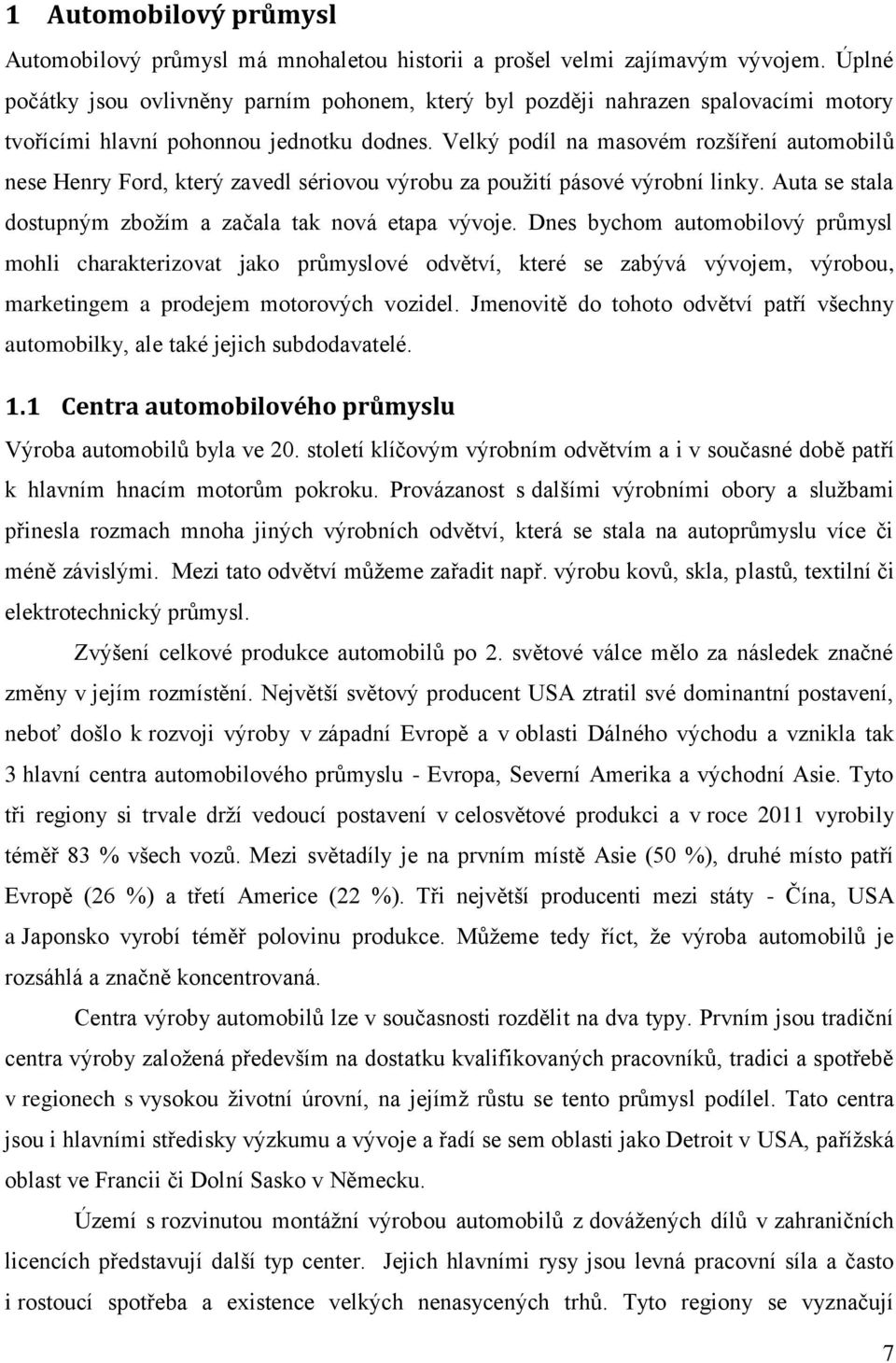 1 Automobilový průmysl

Automobilový průmysl má mnohaletou historii a prošel velmi zajímavým vývojem. Úplné počátky jsou ovlivněny parním pohonem, který byl později nahrazen spalovacími motory tvořícími hlavní pohonnou jednotku dodnes. Velký podíl na masovém rozšíření automobilů nese Henry Ford, který zavedl sériovou výrobu za použití pásové výrobní linky. Auta se stala dostupným zbožím a začala tak nová etapa vývoje. Dnes bychom automobilový průmysl mohli charakterizovat jako průmyslové odvětví, které se zabývá vývojem, výrobou, marketingem a prodejem motorových vozidel. Jmenovitě do tohoto odvětví patří všechny automobilky, ale také jejich subdodavatelé.

1.1 Centra automobilového průmyslu

Výroba automobilů byla ve 20. století klíčovým výrobním odvětvím a i v současné době patří k hlavním hnacím motorům pokroku. Provázanost s dalšími výrobními obory a službami přinesla rozmach mnoha jiných výrobních odvětví, která se stala na autoprůmyslu více či méně závislými. Mezi tato odvětví můžeme zařadit např. výrobu kovů, skla, plastů, textilní či elektrotechnický průmysl.

Zvýšení celkové produkce automobilů po 2. světové válce mělo za následek značné změny v jejím rozmístění. Největší světový producent USA ztratil své dominantní postavení, neboť došlo k rozvoji výroby v západní Evropě a v oblasti Dálného východu a vznikla tak 3 hlavní centra automobilového průmyslu - Evropa, Severní Amerika a východní Asie. Tyto tři regiony si trvale drží vedoucí postavení v celosvětové produkci a v roce 2011 vyrobily téměř 83 % všech vozů. Mezi světadíly je na prvním místě Asie (50 %), druhé místo patří Evropě (26 %) a třetí Americe (22 %). Tři největší producenti mezi státy - Čína, USA a Japonsko vyrobí téměř polovinu produkce. Můžeme tedy říct, že výroba automobilů je rozsáhlá a značně koncentrovaná.

Centra výroby automobilů lze v současnosti rozdělit na dva typy. Prvním jsou tradiční centra výroby založená především na dostatku kvalifikovaných pracovníků, tradici a spotřebě v regionech s vysokou životní úrovní, na jejímž růstu se tento průmysl podílel. Tato centra jsou i hlavními středisky výzkumu a vývoje a řadí se sem oblasti jako Detroit v USA, pařížská oblast ve Francii či Dolní Sasko v Německu.

Území s rozvinutou montážní výrobou automobilů z dovážených dílů v zahraničních licencích představují další typ center. Jejich hlavními rysy jsou levná pracovní síla a často i rostoucí spotřeba a existence velkých nenasycených trhů. Tyto regiony se vyznačují

7